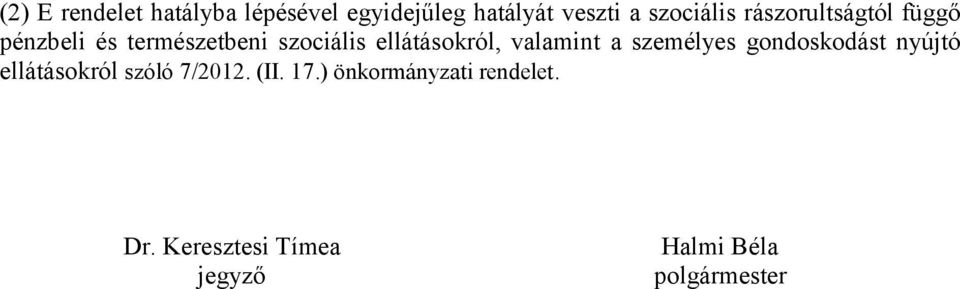 (2) E rendelet hatályba lépésével egyidejűleg hatályát veszti a szociális rászorultságtól függő pénzbeli és természetbeni szociális ellátásokról, valamint a személyes gondoskodást nyújtó ellátásokról szóló 7/2012. (II. 17.) önkormányzati rendelet.

Dr. Keresztesi Tímea
jegyző

Halmi Béla
polgármester